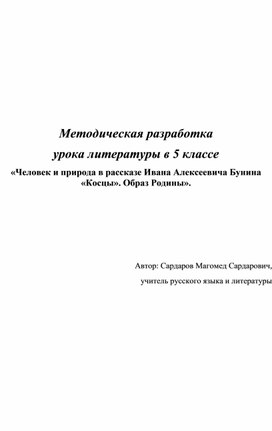 Методическая разработка

урока литературы в 5 классе

«Человек и природа в рассказе Ивана Алексеевича Бунина «Косцы». Образ Родины».

Автор: Сардаров Магомед Сардарович,

учитель русского языка и литературы